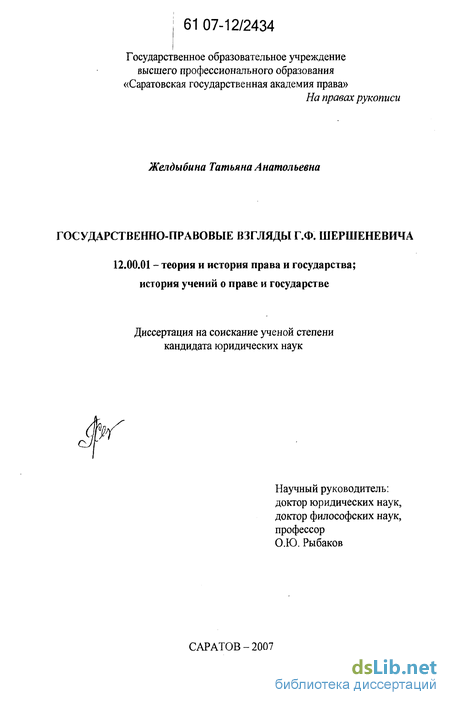 61 07-12/2434

Государственное образовательное учреждение высшего профессионального образования «Саратовская государственная академия права»

На правах рукописи

Желдыбина Татьяна Анатольевна

ГОСУДАРСТВЕННО-ПРАВОВЫЕ ВЗГЛЯДЫ Г.Ф. ШЕРШЕНЕВИЧА

12.00.01 – теория и история права и государства; история учений о праве и государстве

Диссертация на соискание ученой степени кандидата юридических наук

Научный руководитель:
доктор юридических наук,
доктор философских наук,
профессор
О.Ю. Рыбаков

САРАТОВ – 2007

dsLib.net
библиотека диссертаций